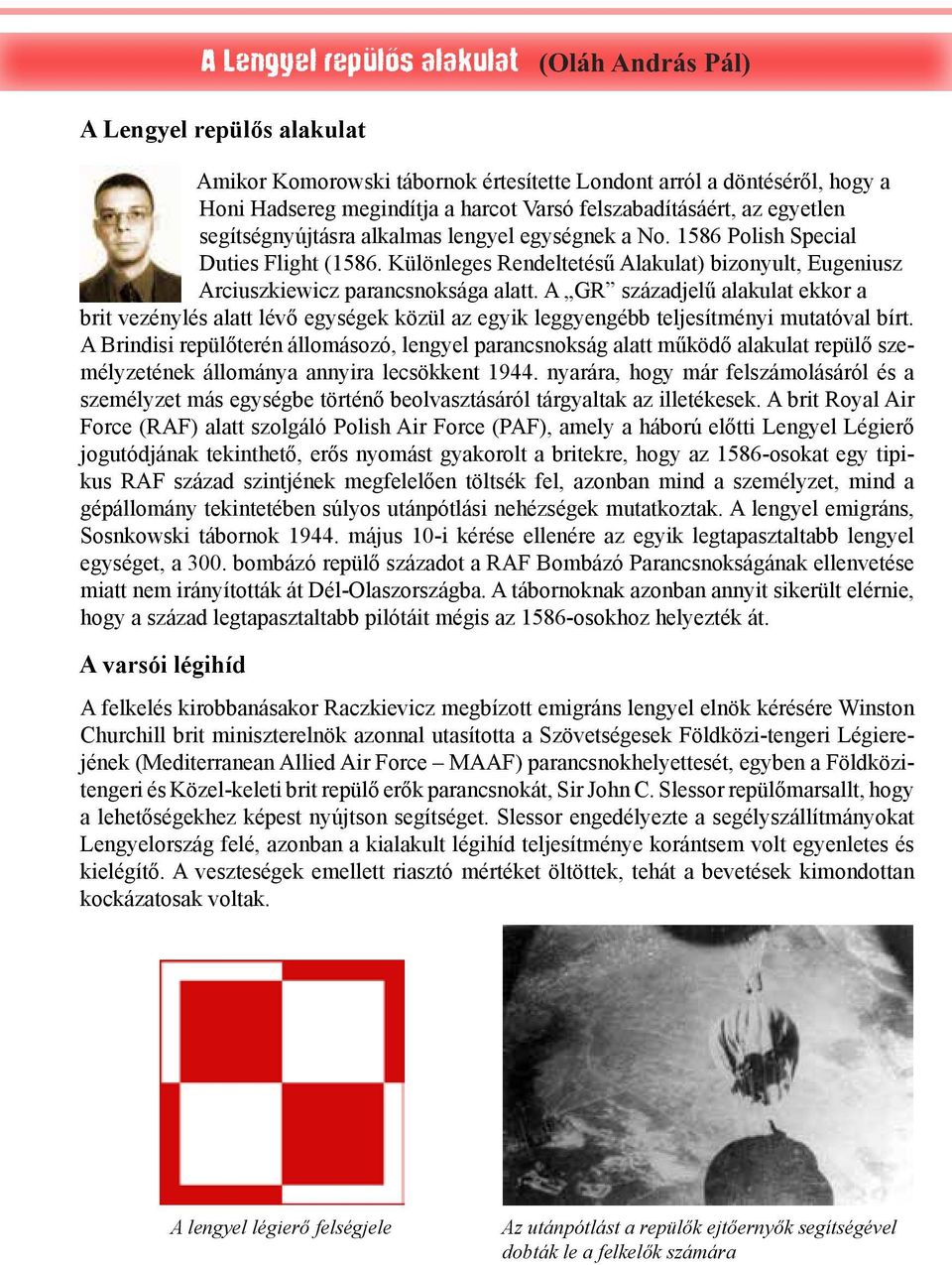 A Lengyel repülős alakulat (Oláh András Pál)

A Lengyel repülős alakulat

Amikor Komorowski tábornok értesítette Londont arról a döntéséről, hogy a Honi Hadsereg megindítja a harcot Varsó felszabadításáért, az egyetlen segítségnyújtásra alkalmas lengyel egységnek a No. 1586 Polish Special Duties Flight (1586. Különleges Rendeltetésű Alakulat) bizonyult, Eugeniusz Arciuszkiewicz parancsnoksága alatt. A „GR” századjelű alakulat ekkor a brit vezénylés alatt lévő egységek közül az egyik leggyengébb teljesítményi mutatóval bírt. A Brindisi repülőterén állomásozó, lengyel parancsnokság alatt működő alakulat repülő személyzetének állománya annyira lecsökkent 1944. nyarára, hogy már felszámolásáról és a személyzet más egységbe történő beolvasztásáról tárgyaltak az illetékesek. A brit Royal Air Force (RAF) alatt szolgáló Polish Air Force (PAF), amely a háború előtti Lengyel Légierő jogutódjának tekinthető, erős nyomást gyakorolt a britekre, hogy az 1586-osokat egy tipikus RAF század szintjének megfelelően töltsék fel, azonban mind a személyzet, mind a gépállomány tekintetében súlyos utánpótlási nehézségek mutatkoztak. A lengyel emigráns, Sosnkowski tábornok 1944. május 10-i kérése ellenére az egyik legtapasztaltabb lengyel egységet, a 300. bombázó repülő századot a RAF Bombázó Parancsnokságának ellenvetése miatt nem irányították át Dél-Olaszországba. A tábornoknak azonban annyit sikerült elérnie, hogy a század legtapasztaltabb pilótáit mégis az 1586-osokhoz helyezték át.

A varsói légihíd

A felkelés kirobbanásakor Raczkievicz megbízott emigráns lengyel elnök kérésére Winston Churchill brit miniszterelnök azonnal utasította a Szövetségesek Földközi-tengeri Légierejének (Mediterranean Allied Air Force – MAAF) parancsnokhelyettesét, egyben a Földközi-tengeri és Közel-keleti brit repülő erők parancsnokát, Sir John C. Slessor repülőmarsallt, hogy a lehetőségekhez képest nyújtson segítséget. Slessor engedélyezte a segélyszállítmányokat Lengyelország felé, azonban a kialakult légihíd teljesítménye korántsem volt egyenletes és kielégítő. A veszteségek emellett riasztó mértéket öltöttek, tehát a bevetések kimondottan kockázatosak voltak.

A lengyel légierő felségjele

Az utánpótlást a repülők ejtőernyők segítségével dobták le a felkelők számára